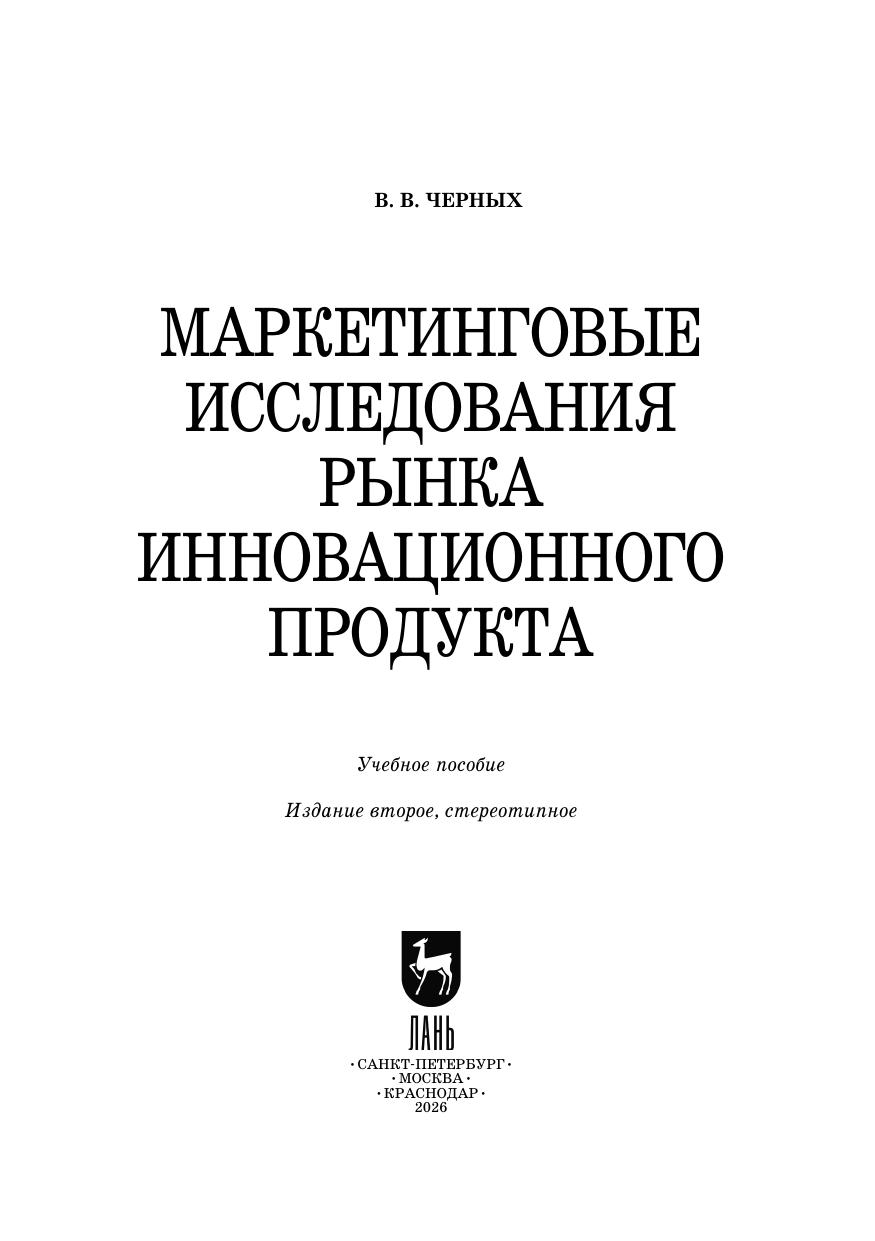 В. В. ЧЕРНЫХ

МАРКЕТИНГОВЫЕ
ИССЛЕДОВАНИЯ
РЫНКА
ИННОВАЦИОННОГО
ПРОДУКТА

Учебное пособие

Издание второе, стереотипное

ЛАНЬ

• САНКТ-ПЕТЕРБУРГ •
• МОСКВА •
• КРАСНОДАР •
2026